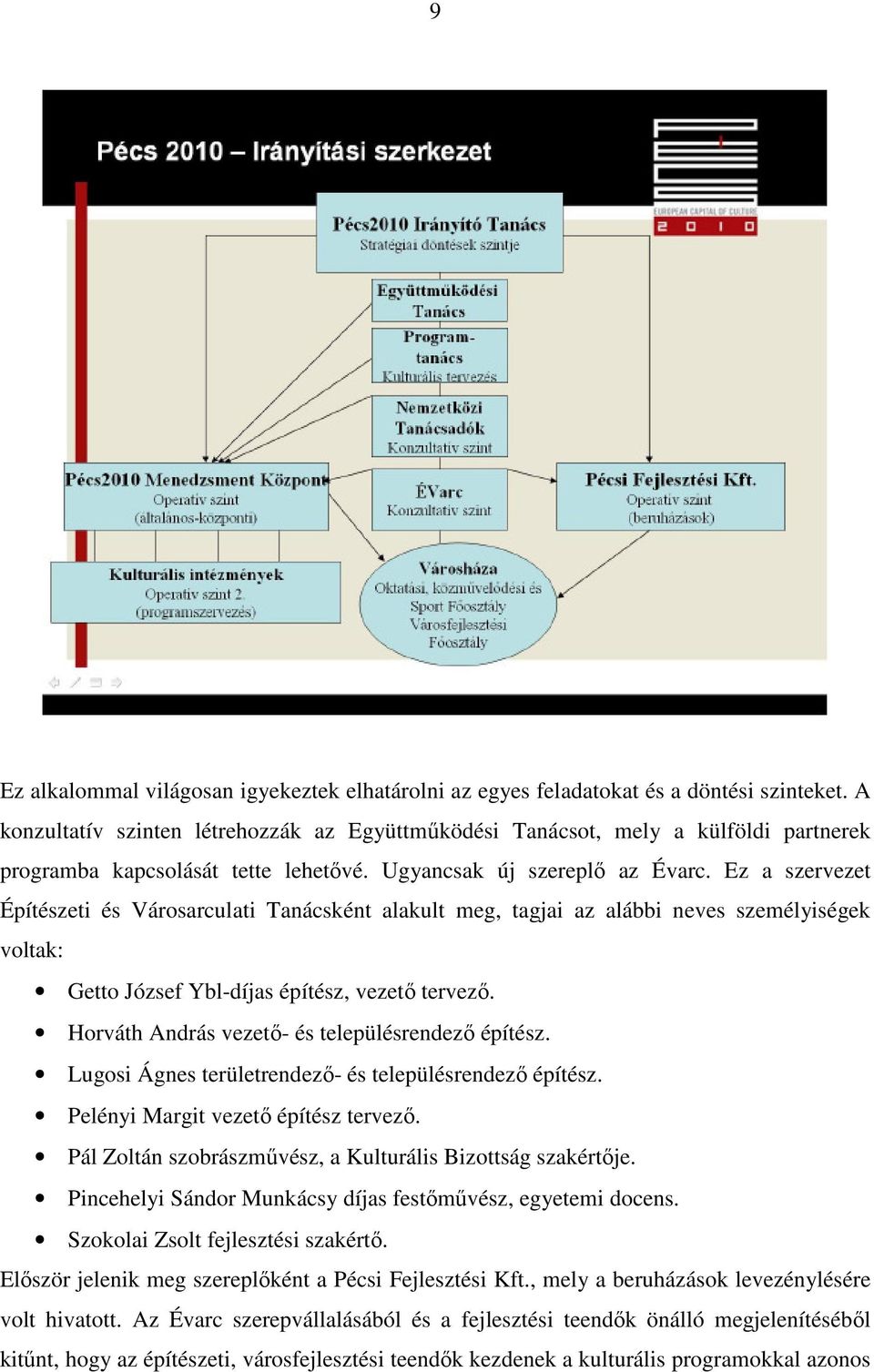 9

Pécs 2010 – Irányítási szerkezet

EUROPEAN CAPITAL OF CULTURE 2010

Pécs2010 Irányító Tanács
Stratégiai döntések szintje

Együttműködési Tanács

Program-tanács
Kulturális tervezés

Nemzetközi Tanácsadók
Konzultatív szint

Pécs2010 Menedzsment Központ
Operatív szint
(általános-központi)

ÉVarc
Konzultatív szint

Pécsi Fejlesztési Kft.
Operatív szint
(beruházások)

Kulturális intézmények
Operatív szint 2.
(programszervezés)

Városháza
Oktatási, közművelődési és Sport Főosztály
Városfejlesztési Főosztály

Ez alkalommal világosan igyekeztek elhatárolni az egyes feladatokat és a döntési szinteket. A konzultatív szinten létrehozzák az Együttműködési Tanácsot, mely a külföldi partnerek programba kapcsolását tette lehetővé. Ugyancsak új szereplő az Évarc. Ez a szervezet Építészeti és Városarculati Tanácsként alakult meg, tagjai az alábbi neves személyiségek voltak:

• Getto József Ybl-díjas építész, vezető tervező.
• Horváth András vezető- és településrendező építész.
• Lugosi Ágnes területrendező- és településrendező építész.
• Pelényi Margit vezető építész tervező.
• Pál Zoltán szobrászművész, a Kulturális Bizottság szakértője.
• Pincehelyi Sándor Munkácsy díjas festőművész, egyetemi docens.
• Szokolai Zsolt fejlesztési szakértő.

Először jelenik meg szereplőként a Pécsi Fejlesztési Kft., mely a beruházások levezénylésére volt hivatott. Az Évarc szerepvállalásából és a fejlesztési teendők önálló megjelenítéséből kitűnt, hogy az építészeti, városfejlesztési teendők kezdenek a kulturális programokkal azonos